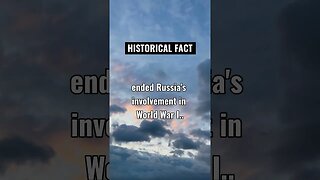 HISTORICAL FACT

ended Russia's involvement in World War I..